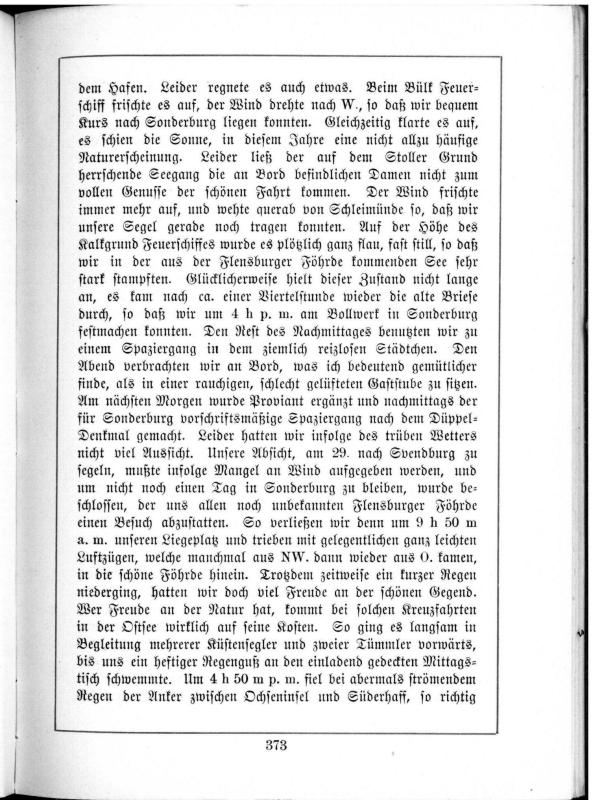 dem Hafen. Leider regnete es auch etwas. Beim Bülk Feuerschiff frischte es auf, der Wind drehte nach W., so daß wir bequem Kurs nach Sonderburg liegen konnten. Gleichzeitig klarte es auf, es schien die Sonne, in diesem Jahre eine nicht allzu häufige Naturerscheinung. Leider ließ der auf dem Stoller Grund herrschende Seegang die an Bord befindlichen Damen nicht zum vollen Genusse der schönen Fahrt kommen. Der Wind frischte immer mehr auf, und wehte querab von Schleimünde so, daß wir unsere Segel gerade noch tragen konnten. Auf der Höhe des Kalkgrund Feuerschiffes wurde es plötzlich ganz flau, fast still, so daß wir in der aus der Flensburger Föhrde kommenden See sehr stark stampften. Glücklicherweise hielt dieser Zustand nicht lange an, es kam nach ca. einer Viertelstunde wieder die alte Briese durch, so daß wir um 4 h p. m. am Bollwerk in Sonderburg festmachen konnten. Den Rest des Nachmittages benutzten wir zu einem Spaziergang in dem ziemlich reizlosen Städtchen. Den Abend verbrachten wir an Bord, was ich bedeutend gemütlicher finde, als in einer rauchigen, schlecht gelüfteten Gaststube zu sitzen. Am nächsten Morgen wurde Proviant ergänzt und nachmittags der für Sonderburg vorschriftsmäßige Spaziergang nach dem Düppel-Denkmal gemacht. Leider hatten wir infolge des trüben Wetters nicht viel Aussicht. Unsere Absicht, am 29. nach Svendburg zu segeln, mußte infolge Mangel an Wind aufgegeben werden, und um nicht noch einen Tag in Sonderburg zu bleiben, wurde beschlossen, der uns allen noch unbekannten Flensburger Föhrde einen Besuch abzustatten. So verließen wir denn um 9 h 50 m a. m. unseren Liegeplatz und trieben mit gelegentlichen ganz leichten Luftzügen, welche manchmal aus NW. dann wieder aus O. kamen, in die schöne Föhrde hinein. Trotzdem zeitweise ein kurzer Regen niederging, hatten wir doch viel Freude an der schönen Gegend. Wer Freude an der Natur hat, kommt bei solchen Kreuzfahrten in der Ostsee wirklich auf seine Kosten. So ging es langsam in Begleitung mehrerer Küstensegler und zweier Tümmler vorwärts, bis uns ein heftiger Regenguß an den einladend gedeckten Mittagstisch schwemmte. Um 4 h 50 m p. m. fiel bei abermals strömendem Regen der Anker zwischen Ochseninsel und Süderhaff, so richtig

373